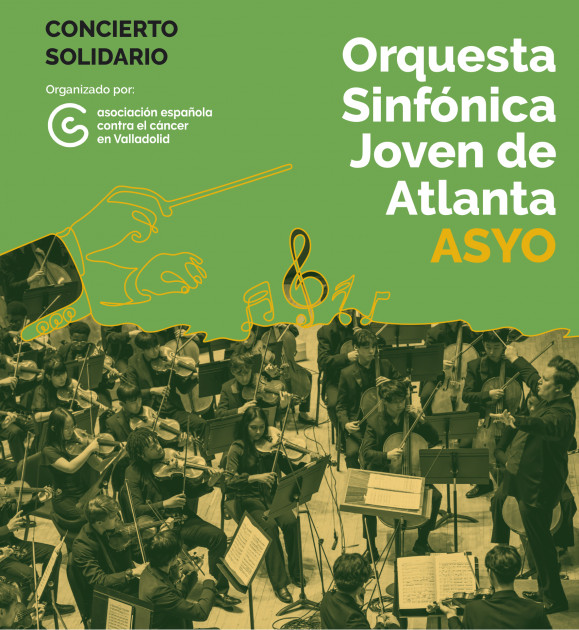 CONCIERTO
SOLIDARIO

Organizado por:

asociación española
contra el cáncer
en Valladolid

Orquesta
Sinfónica
Joven de
Atlanta
ASYO